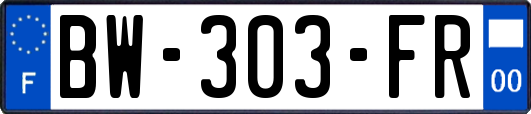 F
BW-303-FR
00